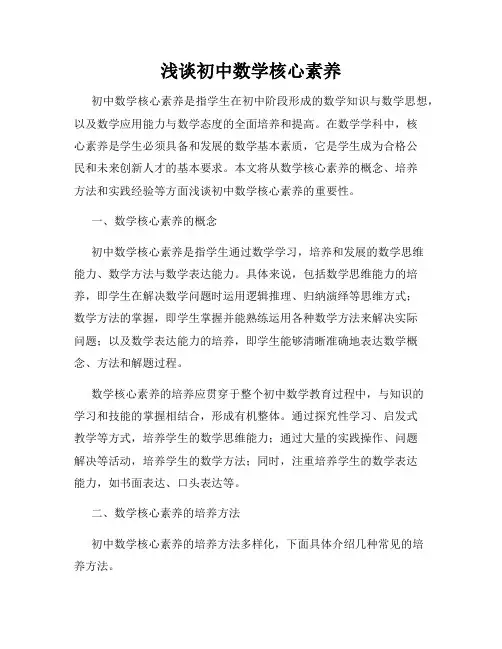 浅谈初中数学核心素养

初中数学核心素养是指学生在初中阶段形成的数学知识与数学思想，以及数学应用能力与数学态度的全面培养和提高。在数学学科中，核心素养是学生必须具备和发展的数学基本素质，它是学生成为合格公民和未来创新人才的基本要求。本文将从数学核心素养的概念、培养方法和实践经验等方面浅谈初中数学核心素养的重要性。

一、数学核心素养的概念

初中数学核心素养是指学生通过数学学习，培养和发展的数学思维能力、数学方法与数学表达能力。具体来说，包括数学思维能力的培养，即学生在解决数学问题时运用逻辑推理、归纳演绎等思维方式；数学方法的掌握，即学生掌握并能熟练运用各种数学方法来解决实际问题；以及数学表达能力的培养，即学生能够清晰准确地表达数学概念、方法和解题过程。

数学核心素养的培养应贯穿于整个初中数学教育过程中，与知识的学习和技能的掌握相结合，形成有机整体。通过探究性学习、启发式教学等方式，培养学生的数学思维能力；通过大量的实践操作、问题解决等活动，培养学生的数学方法；同时，注重培养学生的数学表达能力，如书面表达、口头表达等。

二、数学核心素养的培养方法

初中数学核心素养的培养方法多样化，下面具体介绍几种常见的培养方法。